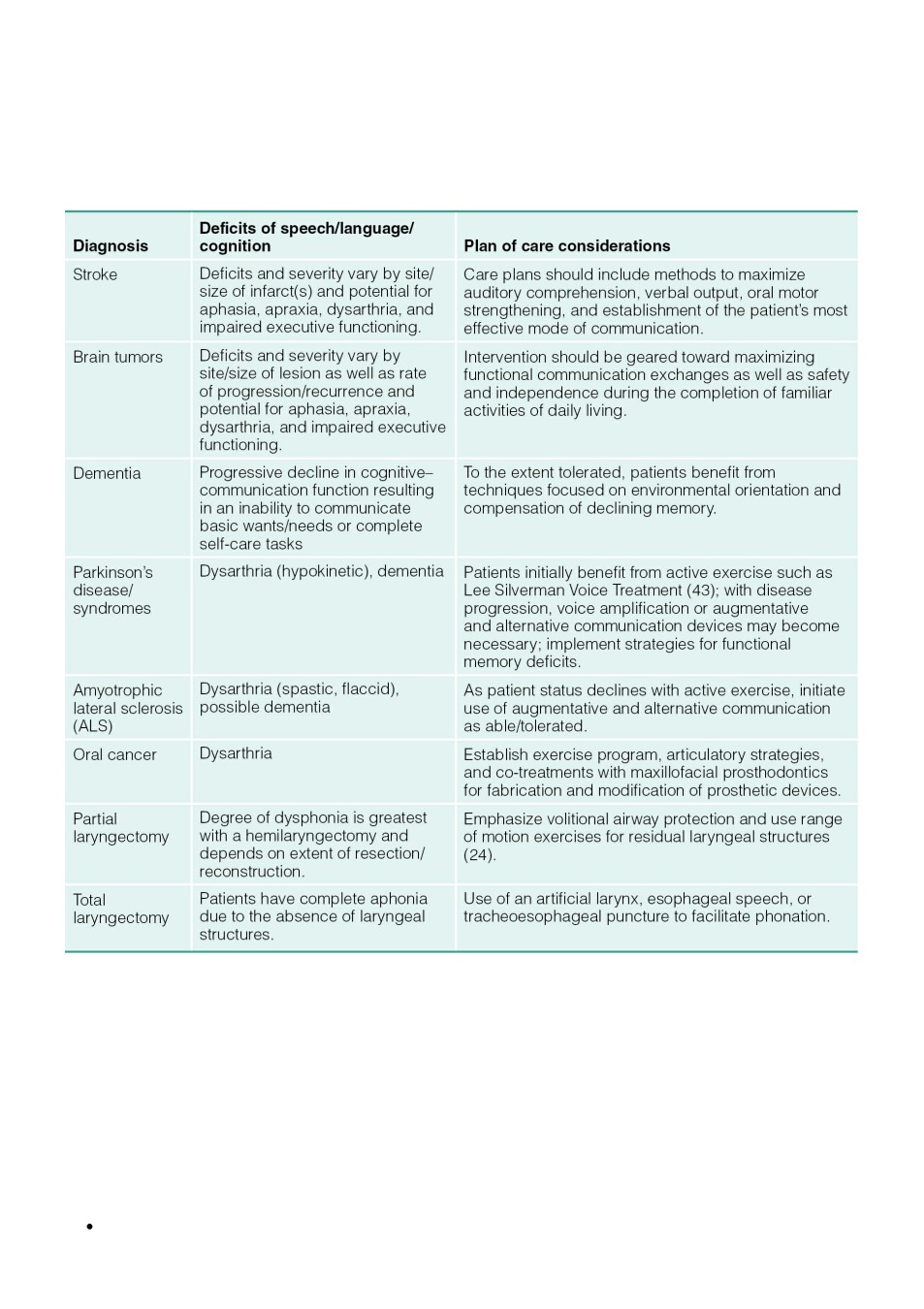 | Diagnosis | Deficits of speech/language/ cognition | Plan of care considerations |
|---|---|---|
| Stroke | Deficits and severity vary by site/ size of infarct(s) and potential for aphasia, apraxia, dysarthria, and impaired executive functioning. | Care plans should include methods to maximize auditory comprehension, verbal output, oral motor strengthening, and establishment of the patient's most effective mode of communication. |
| Brain tumors | Deficits and severity vary by site/size of lesion as well as rate of progression/recurrence and potential for aphasia, apraxia, dysarthria, and impaired executive functioning. | Intervention should be geared toward maximizing functional communication exchanges as well as safety and independence during the completion of familiar activities of daily living. |
| Dementia | Progressive decline in cognitive–communication function resulting in an inability to communicate basic wants/needs or complete self-care tasks | To the extent tolerated, patients benefit from techniques focused on environmental orientation and compensation of declining memory. |
| Parkinson's disease/ syndromes | Dysarthria (hypokinetic), dementia | Patients initially benefit from active exercise such as Lee Silverman Voice Treatment (43); with disease progression, voice amplification or augmentative and alternative communication devices may become necessary; implement strategies for functional memory deficits. |
| Amyotrophic lateral sclerosis (ALS) | Dysarthria (spastic, flaccid), possible dementia | As patient status declines with active exercise, initiate use of augmentative and alternative communication as able/tolerated. |
| Oral cancer | Dysarthria | Establish exercise program, articulatory strategies, and co-treatments with maxillofacial prosthodontics for fabrication and modification of prosthetic devices. |
| Partial laryngectomy | Degree of dysphonia is greatest with a hemilaryngectomy and depends on extent of resection/ reconstruction. | Emphasize volitional airway protection and use range of motion exercises for residual laryngeal structures (24). |
| Total laryngectomy | Patients have complete aphonia due to the absence of laryngeal structures. | Use of an artificial larynx, esophageal speech, or tracheoesophageal puncture to facilitate phonation. |

•